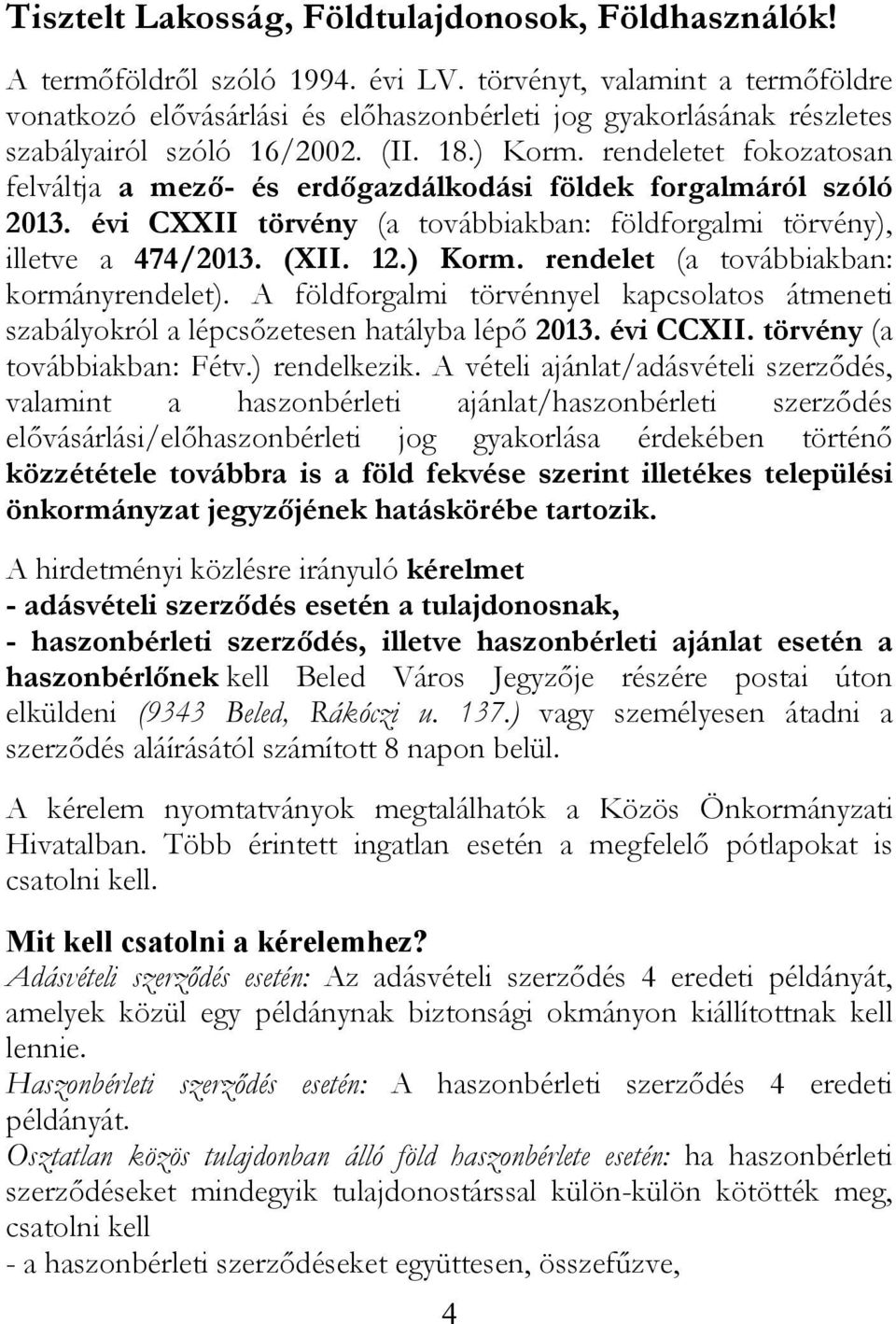 Tisztelt Lakosság, Földtulajdonosok, Földhasználók!

A termőföldről szóló 1994. évi LV. törvényt, valamint a termőföldre vonatkozó elővásárlási és előhaszonbérleti jog gyakorlásának részletes szabályairól szóló 16/2002. (II. 18.) Korm. rendeletet fokozatosan felváltja a mező- és erdőgazdálkodási földek forgalmáról szóló 2013. évi CXXII törvény (a továbbiakban: földforgalmi törvény), illetve a 474/2013. (XII. 12.) Korm. rendelet (a továbbiakban: kormányrendelet). A földforgalmi törvénnyel kapcsolatos átmeneti szabályokról a lépcsőzetesen hatályba lépő 2013. évi CCXII. törvény (a továbbiakban: Fétv.) rendelkezik. A vételi ajánlat/adásvételi szerződés, valamint a haszonbérleti ajánlat/haszonbérleti szerződés elővásárlási/előhaszonbérleti jog gyakorlása érdekében történő közzététele továbbra is a föld fekvése szerint illetékes települési önkormányzat jegyzőjének hatáskörébe tartozik.

A hirdetményi közlésre irányuló kérelmet
- adásvételi szerződés esetén a tulajdonosnak,
- haszonbérleti szerződés, illetve haszonbérleti ajánlat esetén a haszonbérlőnek kell Beled Város Jegyzője részére postai úton elküldeni (9343 Beled, Rákóczi u. 137.) vagy személyesen átadni a szerződés aláírásától számított 8 napon belül.

A kérelem nyomtatványok megtalálhatók a Közös Önkormányzati Hivatalban. Több érintett ingatlan esetén a megfelelő pótlapokat is csatolni kell.

Mit kell csatolni a kérelemhez?
Adásvételi szerződés esetén: Az adásvételi szerződés 4 eredeti példányát, amelyek közül egy példánynak biztonsági okmányon kiállítottnak kell lennie.
Haszonbérleti szerződés esetén: A haszonbérleti szerződés 4 eredeti példányát.
Osztatlan közös tulajdonban álló föld haszonbérlete esetén: ha haszonbérleti szerződéseket mindegyik tulajdonostárssal külön-külön kötötték meg, csatolni kell
- a haszonbérleti szerződéseket együttesen, összefűzve,

4